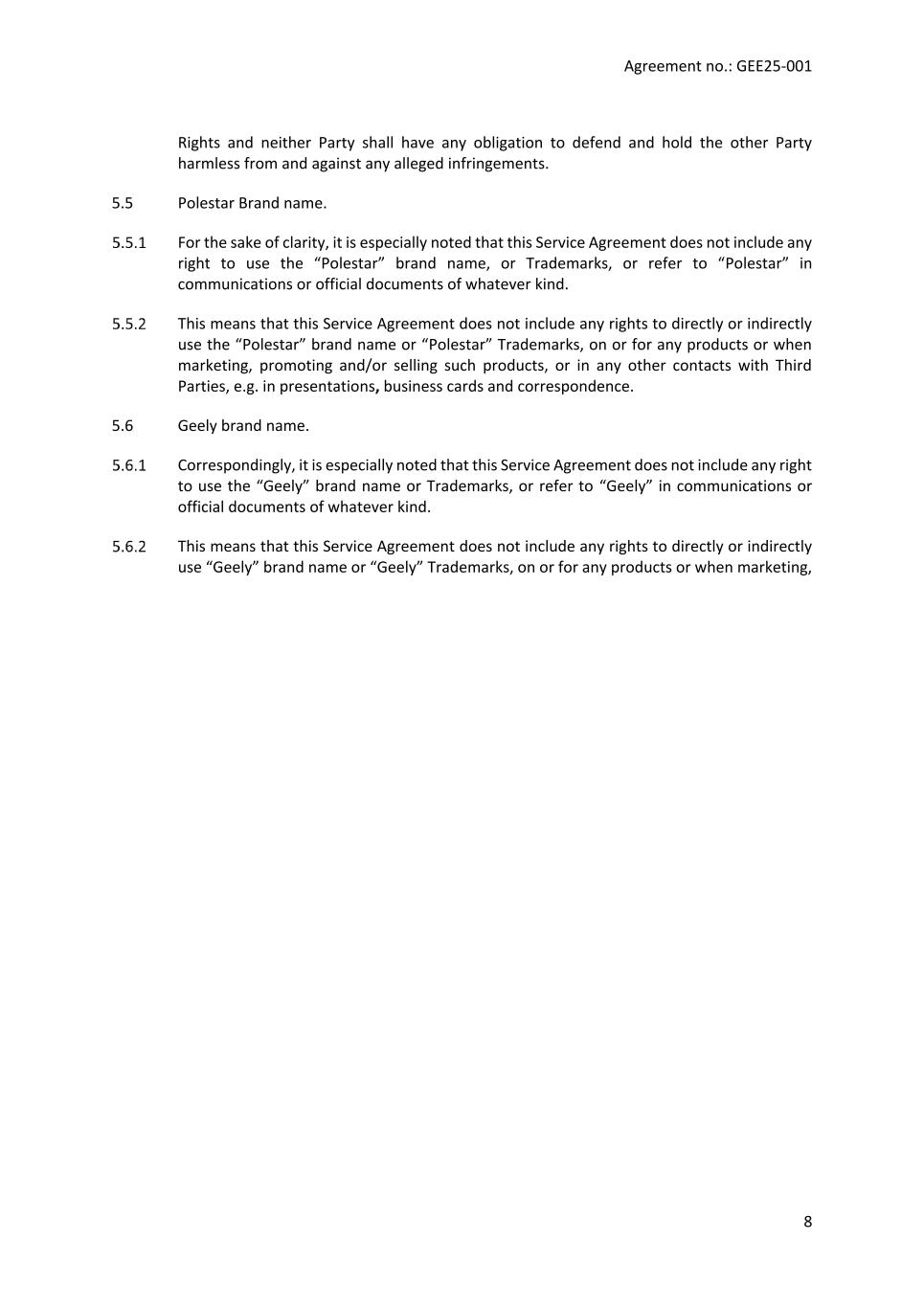 Agreement no.: GEE25-001

Rights and neither Party shall have any obligation to defend and hold the other Party harmless from and against any alleged infringements.

5.5 Polestar Brand name.

5.5.1 For the sake of clarity, it is especially noted that this Service Agreement does not include any right to use the “Polestar” brand name, or Trademarks, or refer to “Polestar” in communications or official documents of whatever kind.

5.5.2 This means that this Service Agreement does not include any rights to directly or indirectly use the “Polestar” brand name or “Polestar” Trademarks, on or for any products or when marketing, promoting and/or selling such products, or in any other contacts with Third Parties, e.g. in presentations, business cards and correspondence.

5.6 Geely brand name.

5.6.1 Correspondingly, it is especially noted that this Service Agreement does not include any right to use the “Geely” brand name or Trademarks, or refer to “Geely” in communications or official documents of whatever kind.

5.6.2 This means that this Service Agreement does not include any rights to directly or indirectly use “Geely” brand name or “Geely” Trademarks, on or for any products or when marketing,

8